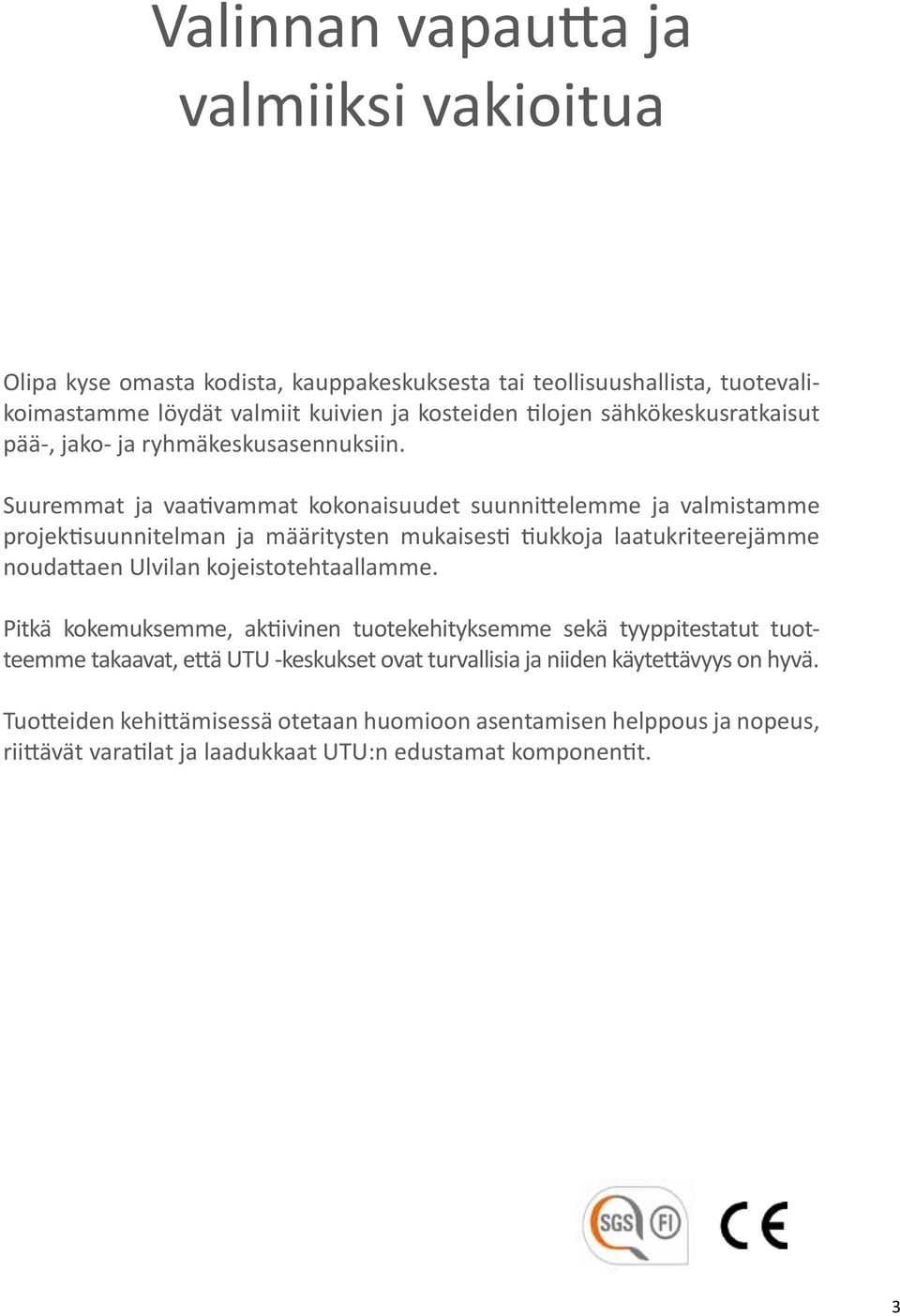 Valinnan vapautta ja valmiiksi vakioitua

Olipa kyse omasta kodista, kauppakeskuksesta tai teollisuushallista, tuotevalikoimastamme löydät valmiit kuivien ja kosteiden tilojen sähkökeskusratkaisut pää-, jako- ja ryhmäkeskusasennuksiin.

Suuremmat ja vaativammat kokonaisuudet suunnittelemme ja valmistamme projektisuunnitelman ja määritysten mukaisesti tiukkoja laatukriteerejämme noudattaen Ulvilan kojeistotehtaallamme.

Pitkä kokemuksemme, aktiivinen tuotekehityksemme sekä tyyppitestatut tuotteemme takaavat, että UTU -keskukset ovat turvallisia ja niiden käytettävyys on hyvä.

Tuotteiden kehittämisessä otetaan huomioon asentamisen helppous ja nopeus, riittävät varatilat ja laadukkaat UTU:n edustamat komponentit.

SGS FI

CE

3